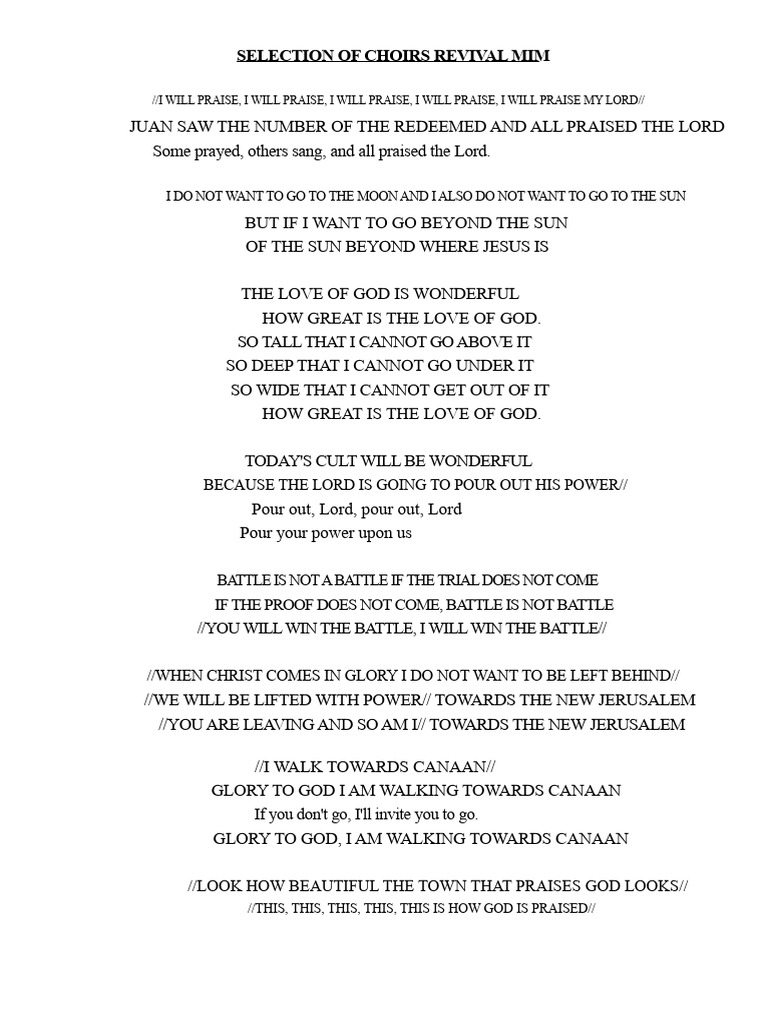 SELECTION OF CHOIRS REVIVAL MIM

//I WILL PRAISE, I WILL PRAISE, I WILL PRAISE, I WILL PRAISE, I WILL PRAISE MY LORD//

JUAN SAW THE NUMBER OF THE REDEEMED AND ALL PRAISED THE LORD
Some prayed, others sang, and all praised the Lord.

I DO NOT WANT TO GO TO THE MOON AND I ALSO DO NOT WANT TO GO TO THE SUN
BUT IF I WANT TO GO BEYOND THE SUN
OF THE SUN BEYOND WHERE JESUS IS

THE LOVE OF GOD IS WONDERFUL
HOW GREAT IS THE LOVE OF GOD.
SO TALL THAT I CANNOT GO ABOVE IT
SO DEEP THAT I CANNOT GO UNDER IT
SO WIDE THAT I CANNOT GET OUT OF IT
HOW GREAT IS THE LOVE OF GOD.

TODAY'S CULT WILL BE WONDERFUL
BECAUSE THE LORD IS GOING TO POUR OUT HIS POWER//
Pour out, Lord, pour out, Lord
Pour your power upon us

BATTLE IS NOT A BATTLE IF THE TRIAL DOES NOT COME
IF THE PROOF DOES NOT COME, BATTLE IS NOT BATTLE
//YOU WILL WIN THE BATTLE, I WILL WIN THE BATTLE//

//WHEN CHRIST COMES IN GLORY I DO NOT WANT TO BE LEFT BEHIND//
//WE WILL BE LIFTED WITH POWER// TOWARDS THE NEW JERUSALEM
//YOU ARE LEAVING AND SO AM I// TOWARDS THE NEW JERUSALEM

//I WALK TOWARDS CANAAN//
GLORY TO GOD I AM WALKING TOWARDS CANAAN
If you don't go, I'll invite you to go.
GLORY TO GOD, I AM WALKING TOWARDS CANAAN

//LOOK HOW BEAUTIFUL THE TOWN THAT PRAISES GOD LOOKS//
//THIS, THIS, THIS, THIS, THIS IS HOW GOD IS PRAISED//